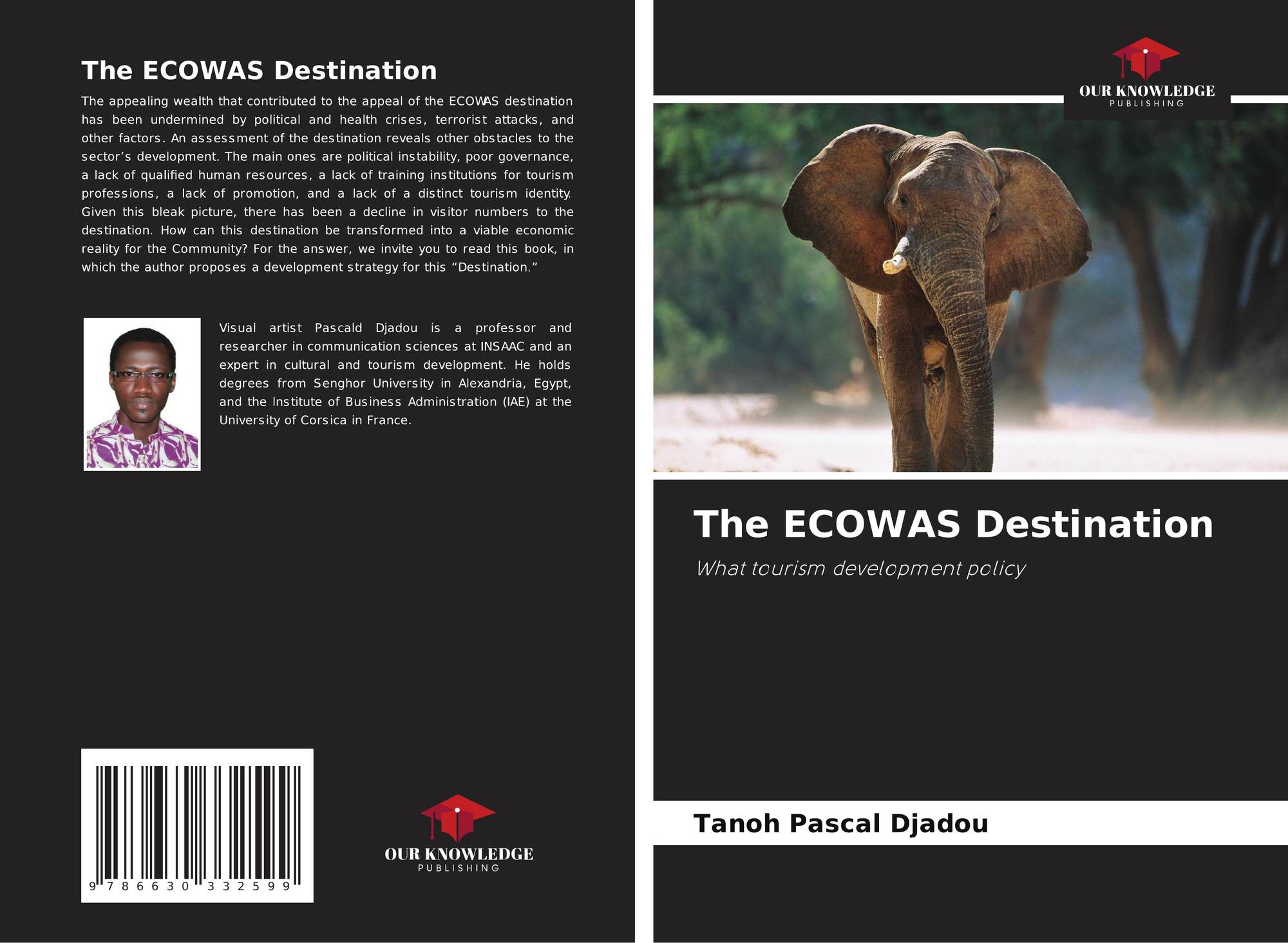 The ECOWAS Destination

The appealing wealth that contributed to the appeal of the ECOWAS destination has been undermined by political and health crises, terrorist attacks, and other factors. An assessment of the destination reveals other obstacles to the sector's development. The main ones are political instability, poor governance, a lack of qualified human resources, a lack of training institutions for tourism professions, a lack of promotion, and a lack of a distinct tourism identity. Given this bleak picture, there has been a decline in visitor numbers to the destination. How can this destination be transformed into a viable economic reality for the Community? For the answer, we invite you to read this book, in which the author proposes a development strategy for this "Destination."

Visual artist Pascald Djadou is a professor and researcher in communication sciences at INSAAC and an expert in cultural and tourism development. He holds degrees from Senghor University in Alexandria, Egypt, and the Institute of Business Administration (IAE) at the University of Corsica in France.

9 786630 332599

OUR KNOWLEDGE
PUBLISHING

OUR KNOWLEDGE
PUBLISHING

The ECOWAS Destination

What tourism development policy

Tanoh Pascal Djadou